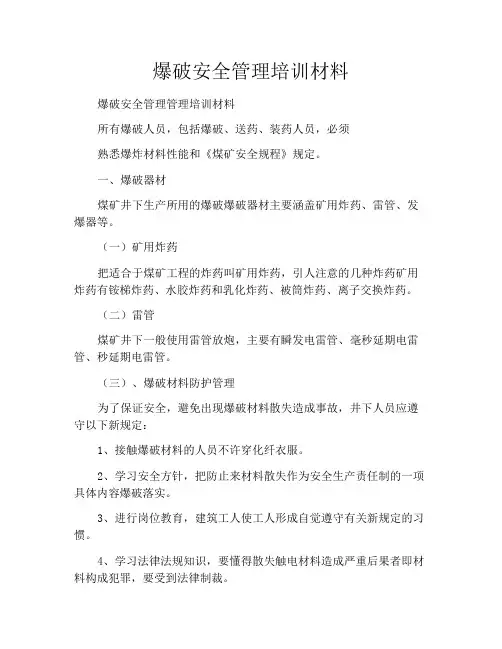 爆破安全管理培训材料

爆破安全管理管理培训材料

所有爆破人员，包括爆破、送药、装药人员，必须

熟悉爆炸材料性能和《煤矿安全规程》规定。

一、爆破器材

煤矿井下生产所用的爆破爆破器材主要涵盖矿用炸药、雷管、发爆器等。

（一）矿用炸药

把适合于煤矿工程的炸药叫矿用炸药，引人注意的几种炸药矿用炸药有铵梯炸药、水胶炸药和乳化炸药、被筒炸药、离子交换炸药。

（二）雷管

煤矿井下一般使用雷管放炮，主要有瞬发电雷管、毫秒延期电雷管、秒延期电雷管。

（三）、爆破材料防护管理

为了保证安全，避免出现爆破材料散失造成事故，井下人员应遵守以下新规定：

1、接触爆破材料的人员不许穿化纤衣服。

2、学习安全方针，把防止来材料散失作为安全生产责任制的一项具体内容爆破落实。

3、进行岗位教育，建筑工人使工人形成自觉遵守有关新规定的习惯。

4、学习法律法规知识，要懂得散失触电材料造成严重后果者即材料构成犯罪，要受到法律制裁。